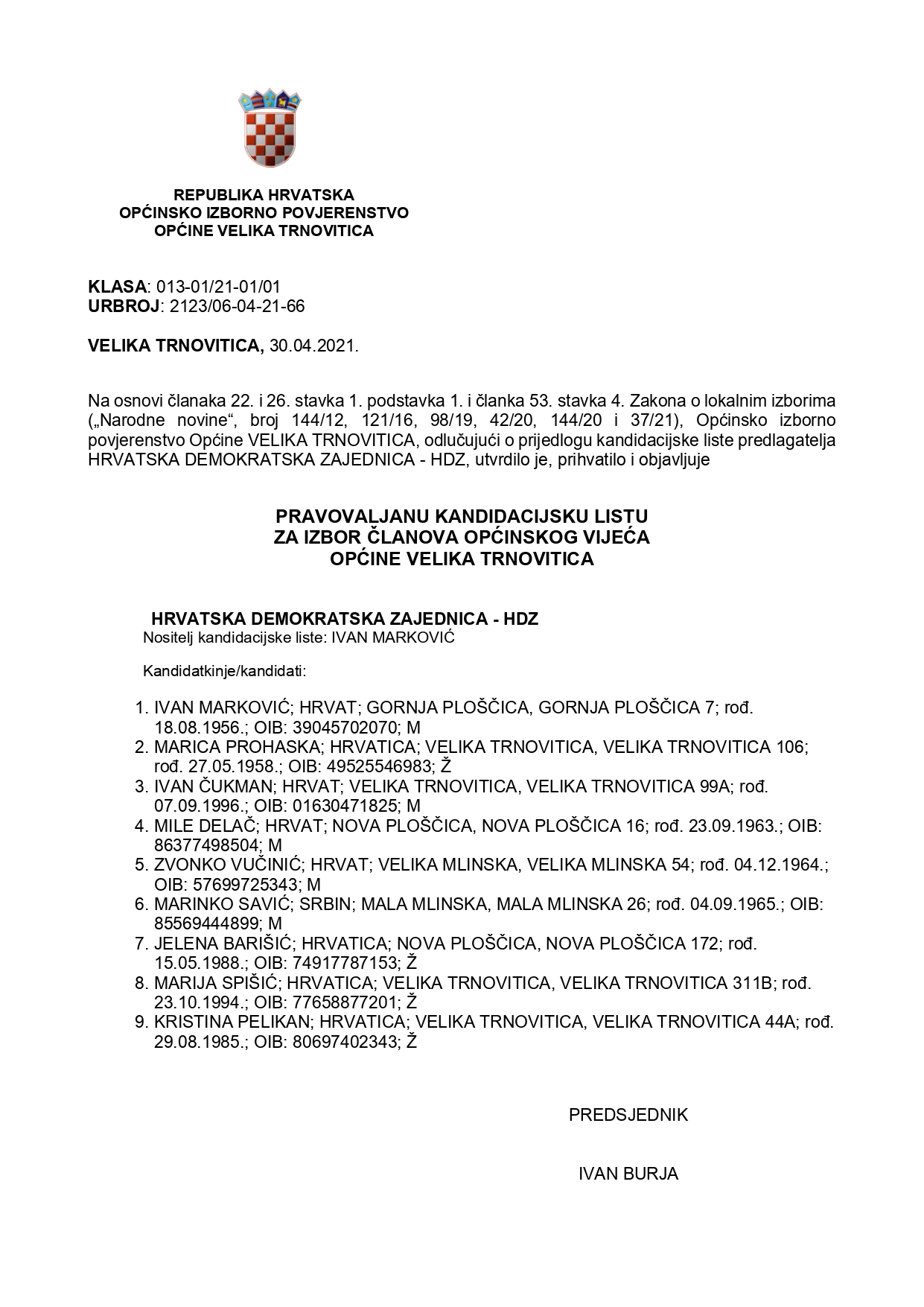 REPUBLIKA HRVATSKA
OPĆINSKO IZBORNO POVJERENSTVO
OPĆINE VELIKA TRNOVITICA

KLASA: 013-01/21-01/01
URBROJ: 2123/06-04-21-66

VELIKA TRNOVITICA, 30.04.2021.

Na osnovi članaka 22. i 26. stavka 1. podstavka 1. i članka 53. stavka 4. Zakona o lokalnim izborima („Narodne novine“, broj 144/12, 121/16, 98/19, 42/20, 144/20 i 37/21), Općinsko izborno povjerenstvo Općine VELIKA TRNOVITICA, odlučujući o prijedlogu kandidacijske liste predlagatelja HRVATSKA DEMOKRATSKA ZAJEDNICA - HDZ, utvrdilo je, prihvatilo i objavljuje

PRAVOVALJANU KANDIDACIJSKU LISTU
ZA IZBOR ČLANOVA OPĆINSKOG VIJEĆA
OPĆINE VELIKA TRNOVITICA

HRVATSKA DEMOKRATSKA ZAJEDNICA - HDZ
Nositelj kandidacijske liste: IVAN MARKOVIĆ

Kandidatkinje/kandidati:

1. IVAN MARKOVIĆ; HRVAT; GORNJA PLOŠČICA, GORNJA PLOŠČICA 7; rođ. 18.08.1956.; OIB: 39045702070; M
2. MARICA PROHASKA; HRVATICA; VELIKA TRNOVITICA, VELIKA TRNOVITICA 106; rođ. 27.05.1958.; OIB: 49525546983; Ž
3. IVAN ČUKMAN; HRVAT; VELIKA TRNOVITICA, VELIKA TRNOVITICA 99A; rođ. 07.09.1996.; OIB: 01630471825; M
4. MILE DELAČ; HRVAT; NOVA PLOŠČICA, NOVA PLOŠČICA 16; rođ. 23.09.1963.; OIB: 86377498504; M
5. ZVONKO VUČINIĆ; HRVAT; VELIKA MLINSKA, VELIKA MLINSKA 54; rođ. 04.12.1964.; OIB: 57699725343; M
6. MARINKO SAVIĆ; SRBIN; MALA MLINSKA, MALA MLINSKA 26; rođ. 04.09.1965.; OIB: 85569444899; M
7. JELENA BARIŠIĆ; HRVATICA; NOVA PLOŠČICA, NOVA PLOŠČICA 172; rođ. 15.05.1988.; OIB: 74917787153; Ž
8. MARIJA SPIŠIĆ; HRVATICA; VELIKA TRNOVITICA, VELIKA TRNOVITICA 311B; rođ. 23.10.1994.; OIB: 77658877201; Ž
9. KRISTINA PELIKAN; HRVATICA; VELIKA TRNOVITICA, VELIKA TRNOVITICA 44A; rođ. 29.08.1985.; OIB: 80697402343; Ž

PREDSJEDNIK

IVAN BURJA